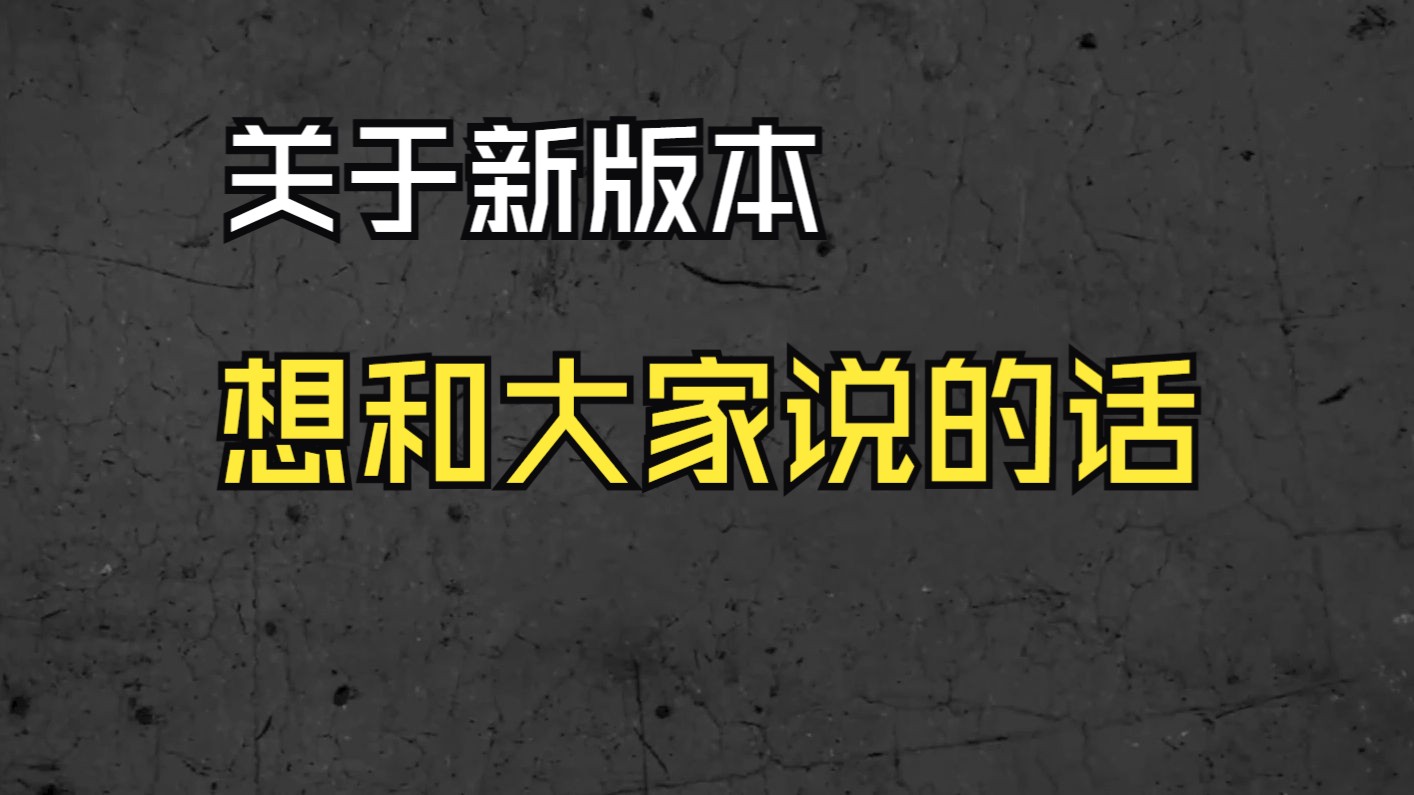 关于新版本

想和大家说的话